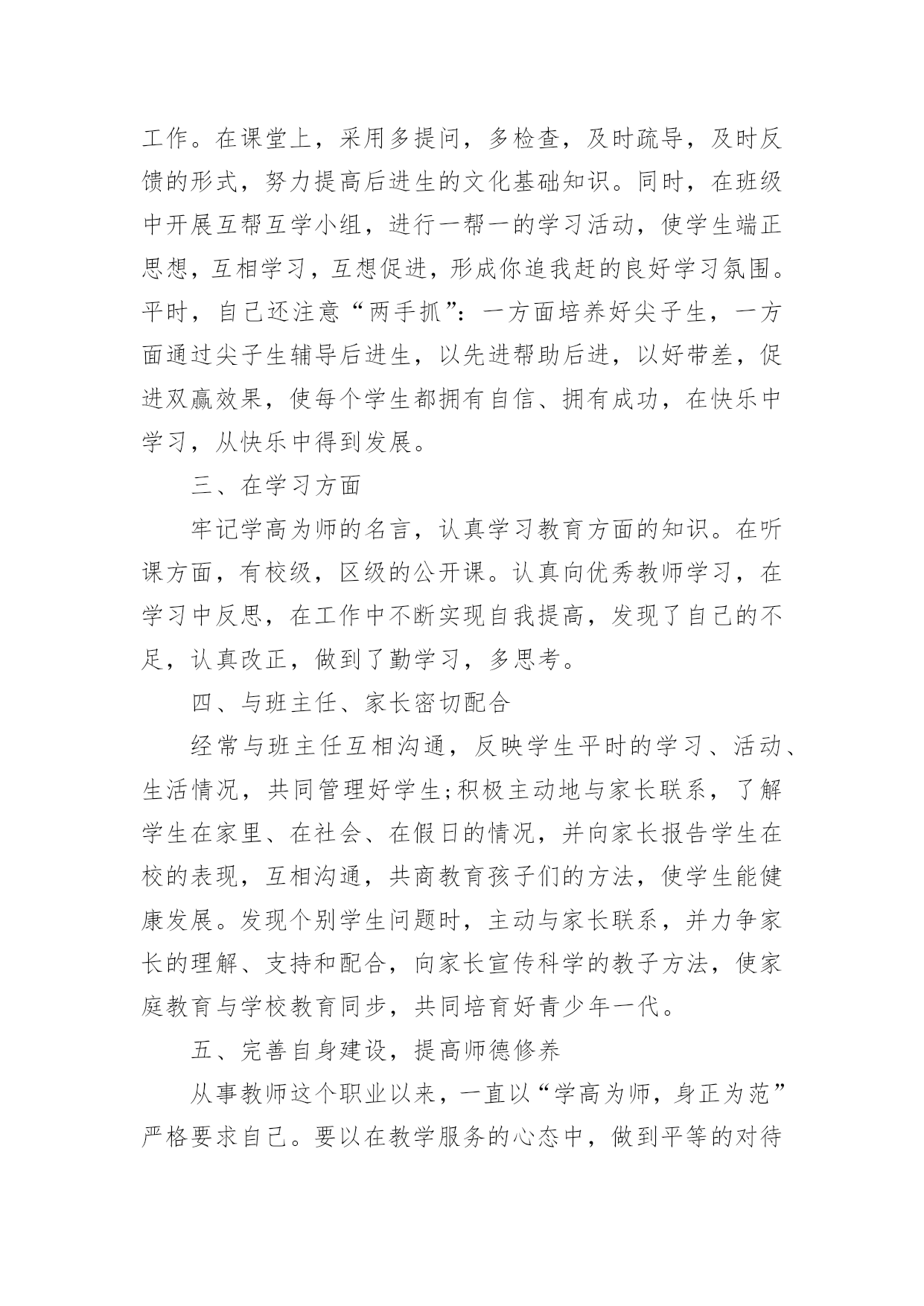 工作。在课堂上，采用多提问，多检查，及时疏导，及时反馈的形式，努力提高后进生的文化基础知识。同时，在班级中开展互帮互学小组，进行一帮一的学习活动，使学生端正思想，互相学习，互想促进，形成你追我赶的良好学习氛围。平时，自己还注意“两手抓”：一方面培养好尖子生，一方面通过尖子生辅导后进生，以先进帮助后进，以好带差，促进双赢效果，使每个学生都拥有自信、拥有成功，在快乐中学习，从快乐中得到发展。

三、在学习方面

牢记学高为师的名言，认真学习教育方面的知识。在听课方面，有校级，区级的公开课。认真向优秀教师学习，在学习中反思，在工作中不断实现自我提高，发现了自己的不足，认真改正，做到了勤学习，多思考。

四、与班主任、家长密切配合

经常与班主任互相沟通，反映学生平时的学习、活动、生活情况，共同管理好学生;积极主动地与家长联系，了解学生在家里、在社会、在假日的情况，并向家长报告学生在校的表现，互相沟通，共商教育孩子们的方法，使学生能健康发展。发现个别学生问题时，主动与家长联系，并力争家长的理解、支持和配合，向家长宣传科学的教子方法，使家庭教育与学校教育同步，共同培育好青少年一代。

五、完善自身建设，提高师德修养

从事教师这个职业以来，一直以“学高为师，身正为范”严格要求自己。要以在教学服务的心态中，做到平等的对待